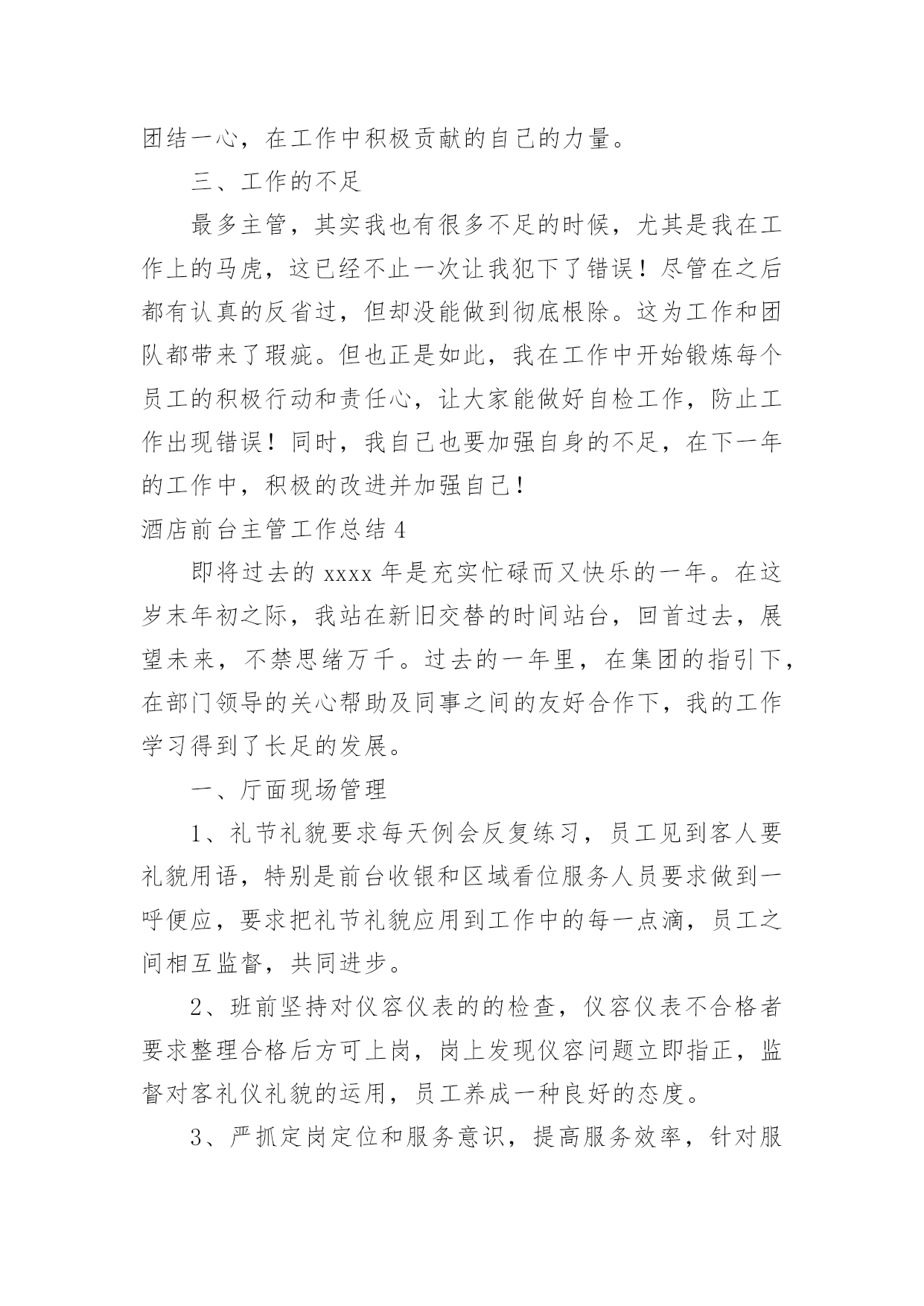 团结一心，在工作中积极贡献的自己的力量。

三、工作的不足

最多主管，其实我也有很多不足的时候，尤其是我在工作上的马虎，这已经不止一次让我犯下了错误！尽管在之后都有认真的反省过，但却没能做到彻底根除。这为工作和团队都带来了瑕疵。但也正是如此，我在工作中开始锻炼每个员工的积极行动和责任心，让大家能做好自检工作，防止工作出现错误！同时，我自己也要加强自身的不足，在下一年的工作中，积极的改进并加强自己！

酒店前台主管工作总结 4

即将过去的 xxxx 年是充实忙碌而又快乐的一年。在这岁末年初之际，我站在新旧交替的时间站台，回首过去，展望未来，不禁思绪万千。过去的一年里，在集团的指引下，在部门领导的关心帮助及同事之间的友好合作下，我的工作学习得到了长足的发展。

一、厅面现场管理

1、礼节礼貌要求每天例会反复练习，员工见到客人要礼貌用语，特别是前台收银和区域看位服务人员要求做到一呼便应，要求把礼节礼貌应用到工作中的每一点滴，员工之间相互监督，共同进步。

2、班前坚持对仪容仪表的的检查，仪容仪表不合格者要求整理合格后方可上岗，岗上发现仪容问题立即指正，监督对客礼仪礼貌的运用，员工养成一种良好的态度。

3、严抓定岗定位和服务意识，提高服务效率，针对服